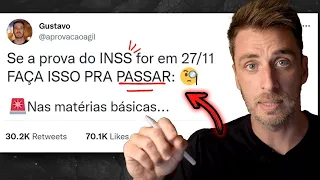 Gustavo
@aprovacaoagil

Se a prova do INSS for em 27/11
FAÇA ISSO PRA PASSAR: 🧐

🚨Nas matérias básicas...

30.2K Retweets 70.1K Likes